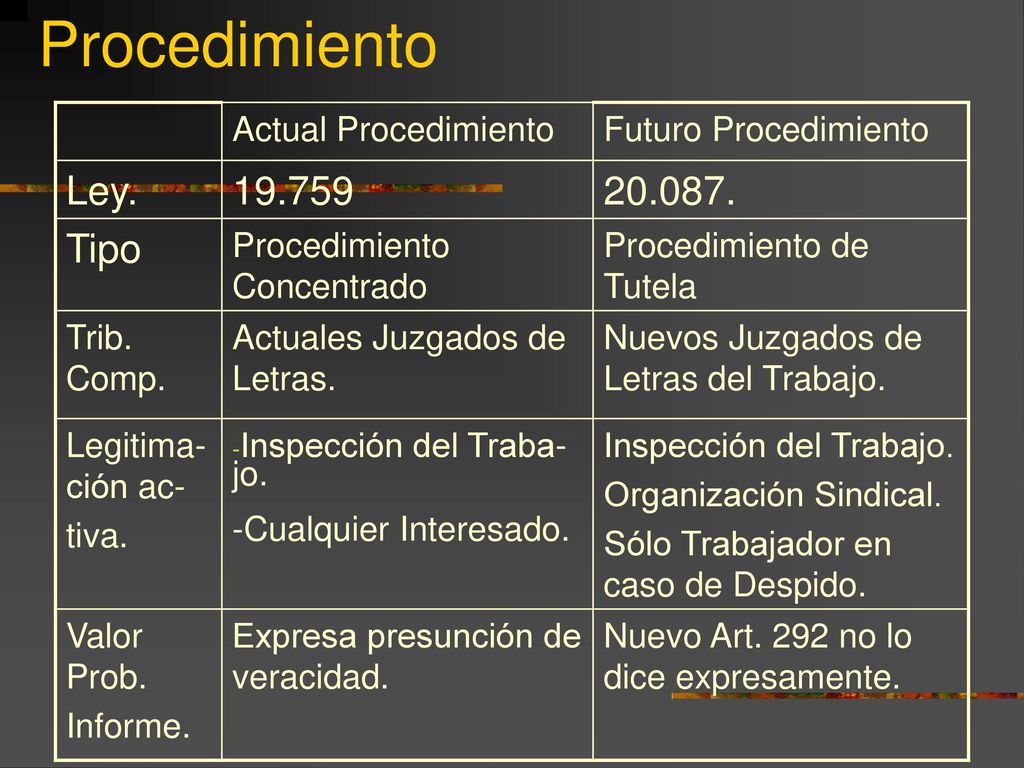 Procedimiento

| | Actual Procedimiento | Futuro Procedimiento |
|---|---|---|
| Ley. | 19.759 | 20.087. |
| Tipo | Procedimiento Concentrado | Procedimiento de Tutela |
| Trib. Comp. | Actuales Juzgados de Letras. | Nuevos Juzgados de Letras del Trabajo. |
| Legitimación activa. | -Inspección del Trabajo. -Cualquier Interesado. | Inspección del Trabajo. Organización Sindical. Sólo Trabajador en caso de Despido. |
| Valor Prob. Informe. | Expresa presunción de veracidad. | Nuevo Art. 292 no lo dice expresamente. |